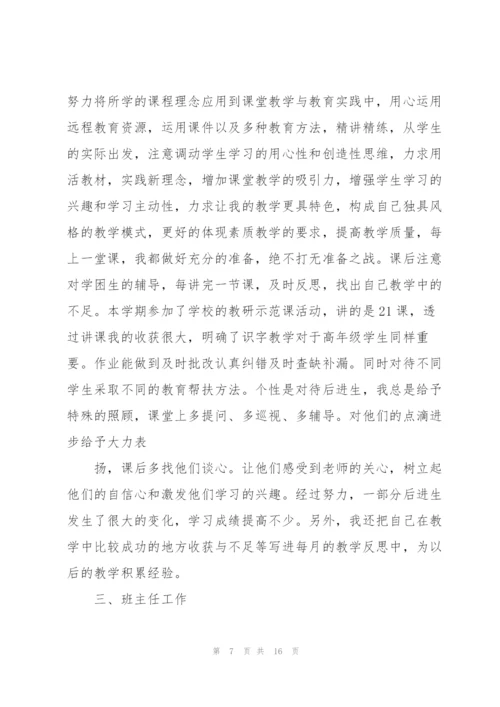 努力将所学的课程理念应用到课堂教学与教育实践中，用心运用远程教育资源，运用课件以及多种教育方法，精讲精练，从学生的实际出发，注意调动学生学习的用心性和创造性思维，力求用活教材，实践新理念，增加课堂教学的吸引力，增强学生学习的兴趣和学习主动性，力求让我的教学更具特色，构成自己独具风格的教学模式，更好的体现素质教学的要求，提高教学质量，每上一堂课，我都做好充分的准备，绝不打无准备之战。课后注意对学困生的辅导，每讲完一节课，及时反思，找出自己教学中的不足。本学期参加了学校的教研示范课活动，讲的是21课，透过讲课我的收获很大，明确了识字教学对于高年级学生同样重要。作业能做到及时批改认真纠错及时查缺补漏。同时对待不同学生采取不同的教育帮扶方法。个性是对待后进生，我总是给予特殊的照顾，课堂上多提问、多巡视、多辅导。对他们的点滴进步给予大力表

扬，课后多找他们谈心。让他们感受到老师的关心，树立起他们的自信心和激发他们学习的兴趣。经过努力，一部分后进生发生了很大的变化，学习成绩提高不少。另外，我还把自己在教学中比较成功的地方收获与不足等写进每月的教学反思中，为以后的教学积累经验。

三、班主任工作

第 7 页 共 16 页